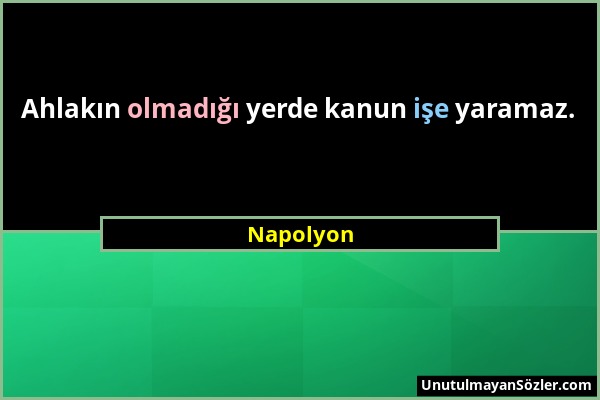 Ahlakın olmadığı yerde kanun işe yaramaz.

Napolyon

UnutulmayanSözler.com